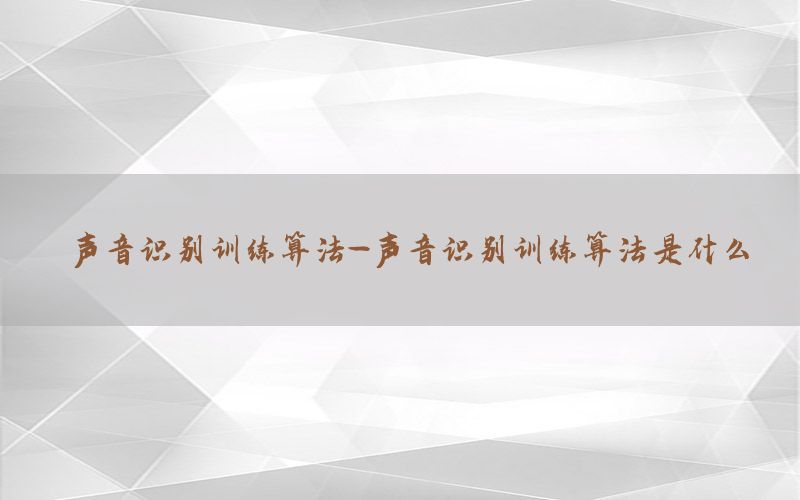 声音识别训练算法—声音识别训练算法是什么